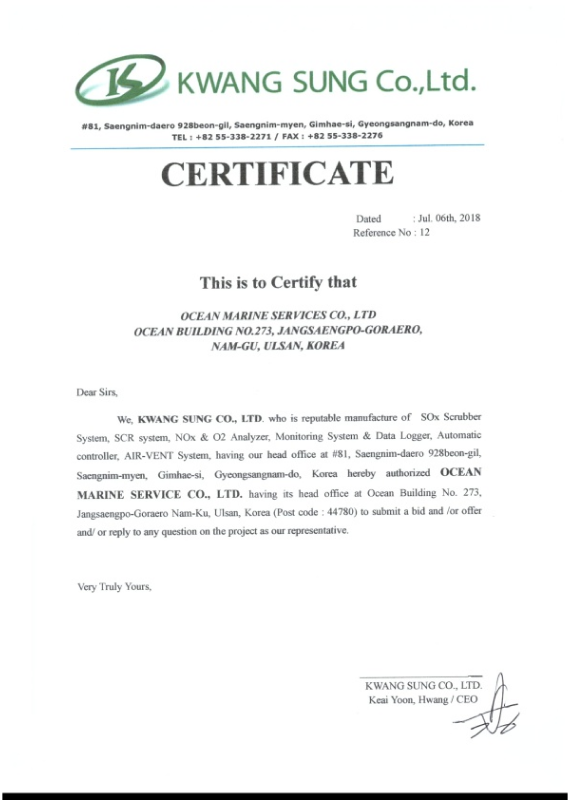 KWANG SUNG Co.,Ltd.

#81, Saengnim-daero 928beon-gil, Saengnim-myen, Gimhae-si, Gyeongsangnam-do, Korea
TEL : +82 55-338-2271 / FAX : +82 55-338-2276

CERTIFICATE

Dated : Jul. 06th, 2018
Reference No : 12

This is to Certify that

OCEAN MARINE SERVICES CO., LTD
OCEAN BUILDING NO.273, JANGSAENGPO-GORAERO, NAM-GU, ULSAN, KOREA

Dear Sirs,

We, KWANG SUNG CO., LTD. who is reputable manufacture of SOx Scrubber System, SCR system, NOx & O2 Analyzer, Monitoring System & Data Logger, Automatic controller, AIR-VENT System, having our head office at #81, Saengnim-daero 928beon-gil, Saengnim-myen, Gimhae-si, Gyeongsangnam-do, Korea hereby authorized OCEAN MARINE SERVICE CO., LTD. having its head office at Ocean Building No. 273, Jangsaengpo-Goraero Nam-Ku, Ulsan, Korea (Post code : 44780) to submit a bid and /or offer and/ or reply to any question on the project as our representative.

Very Truly Yours,

KWANG SUNG CO., LTD.
Keai Yoon, Hwang / CEO